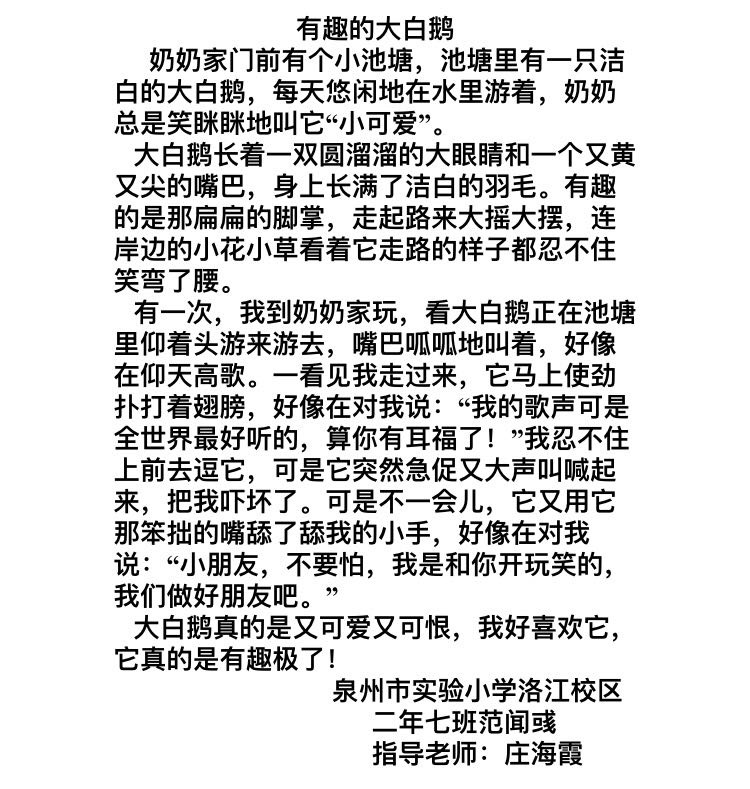 有趣的大白鹅

奶奶家门前有个小池塘，池塘里有一只洁白的大白鹅，每天悠闲地在水里游着，奶奶总是笑眯眯地叫它“小可爱”。

大白鹅长着一双圆溜溜的大眼睛和一个又黄又尖的嘴巴，身上长满了洁白的羽毛。有趣的是那扁扁的脚掌，走起路来大摇大摆，连岸边的小花小草看着它走路的样子都忍不住笑弯了腰。

有一次，我到奶奶家玩，看大白鹅正在池塘里仰着头游来游去，嘴巴呱呱地叫着，好像在仰天高歌。一看见我走过来，它马上使劲扑打着翅膀，好像在对我说：“我的歌声可是全世界最好听的，算你有耳福了！”我忍不住上前去逗它，可是它突然急促又大声叫喊起来，把我吓坏了。可是不一会儿，它又用它那笨拙的嘴舔了舔我的小手，好像在对我说：“小朋友，不要怕，我是和你开玩笑的，我们做好朋友吧。”

大白鹅真的是又可爱又可恨，我好喜欢它，它真的是有趣极了！

泉州市实验小学洛江校区
二年七班范闻彧
指导老师：庄海霞